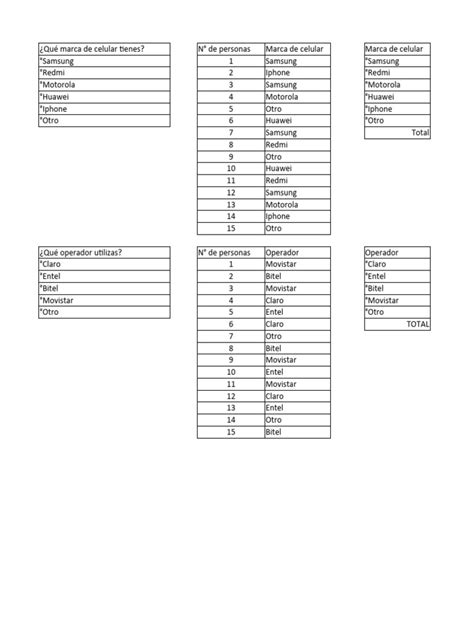 | ¿Qué marca de celular tienes? |
|---|
| °Samsung |
| °Redmi |
| °Motorola |
| °Huawei |
| °Iphone |
| °Otro |

| N° de personas | Marca de celular |
|---|---|
| 1 | Samsung |
| 2 | Iphone |
| 3 | Samsung |
| 4 | Motorola |
| 5 | Otro |
| 6 | Huawei |
| 7 | Samsung |
| 8 | Redmi |
| 9 | Otro |
| 10 | Huawei |
| 11 | Redmi |
| 12 | Samsung |
| 13 | Motorola |
| 14 | Iphone |
| 15 | Otro |

| Marca de celular |
|---|
| °Samsung |
| °Redmi |
| °Motorola |
| °Huawei |
| °Iphone |
| °Otro |
| Total |

| ¿Qué operador utilizas? |
|---|
| °Claro |
| °Entel |
| °Bitel |
| °Movistar |
| °Otro |

| N° de personas | Operador |
|---|---|
| 1 | Movistar |
| 2 | Bitel |
| 3 | Movistar |
| 4 | Claro |
| 5 | Entel |
| 6 | Claro |
| 7 | Otro |
| 8 | Bitel |
| 9 | Movistar |
| 10 | Entel |
| 11 | Movistar |
| 12 | Claro |
| 13 | Entel |
| 14 | Otro |
| 15 | Bitel |

| Operador |
|---|
| °Claro |
| °Entel |
| °Bitel |
| °Movistar |
| °Otro |
| TOTAL |